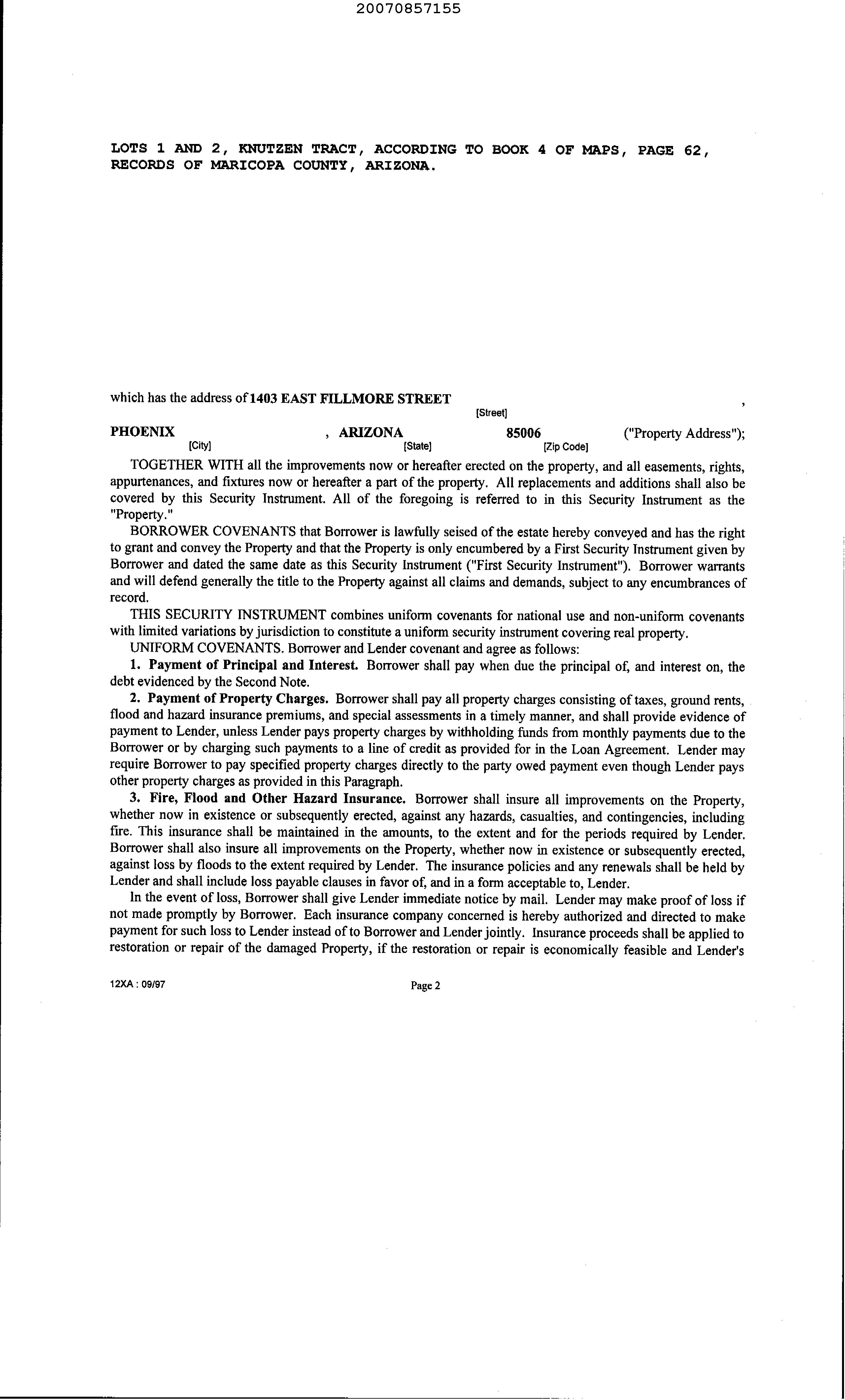 20070857155

LOTS 1 AND 2, KNUTZEN TRACT, ACCORDING TO BOOK 4 OF MAPS, PAGE 62, RECORDS OF MARICOPA COUNTY, ARIZONA.

which has the address of 1403 EAST FILLMORE STREET ,
[Street]
PHOENIX , ARIZONA 85006 ("Property Address");
[City] [State] [Zip Code]

TOGETHER WITH all the improvements now or hereafter erected on the property, and all easements, rights, appurtenances, and fixtures now or hereafter a part of the property. All replacements and additions shall also be covered by this Security Instrument. All of the foregoing is referred to in this Security Instrument as the "Property."

BORROWER COVENANTS that Borrower is lawfully seised of the estate hereby conveyed and has the right to grant and convey the Property and that the Property is only encumbered by a First Security Instrument given by Borrower and dated the same date as this Security Instrument ("First Security Instrument"). Borrower warrants and will defend generally the title to the Property against all claims and demands, subject to any encumbrances of record.

THIS SECURITY INSTRUMENT combines uniform covenants for national use and non-uniform covenants with limited variations by jurisdiction to constitute a uniform security instrument covering real property.

UNIFORM COVENANTS. Borrower and Lender covenant and agree as follows:

1. Payment of Principal and Interest. Borrower shall pay when due the principal of, and interest on, the debt evidenced by the Second Note.

2. Payment of Property Charges. Borrower shall pay all property charges consisting of taxes, ground rents, flood and hazard insurance premiums, and special assessments in a timely manner, and shall provide evidence of payment to Lender, unless Lender pays property charges by withholding funds from monthly payments due to the Borrower or by charging such payments to a line of credit as provided for in the Loan Agreement. Lender may require Borrower to pay specified property charges directly to the party owed payment even though Lender pays other property charges as provided in this Paragraph.

3. Fire, Flood and Other Hazard Insurance. Borrower shall insure all improvements on the Property, whether now in existence or subsequently erected, against any hazards, casualties, and contingencies, including fire. This insurance shall be maintained in the amounts, to the extent and for the periods required by Lender. Borrower shall also insure all improvements on the Property, whether now in existence or subsequently erected, against loss by floods to the extent required by Lender. The insurance policies and any renewals shall be held by Lender and shall include loss payable clauses in favor of, and in a form acceptable to, Lender.

In the event of loss, Borrower shall give Lender immediate notice by mail. Lender may make proof of loss if not made promptly by Borrower. Each insurance company concerned is hereby authorized and directed to make payment for such loss to Lender instead of to Borrower and Lender jointly. Insurance proceeds shall be applied to restoration or repair of the damaged Property, if the restoration or repair is economically feasible and Lender's

12XA : 09/97 Page 2